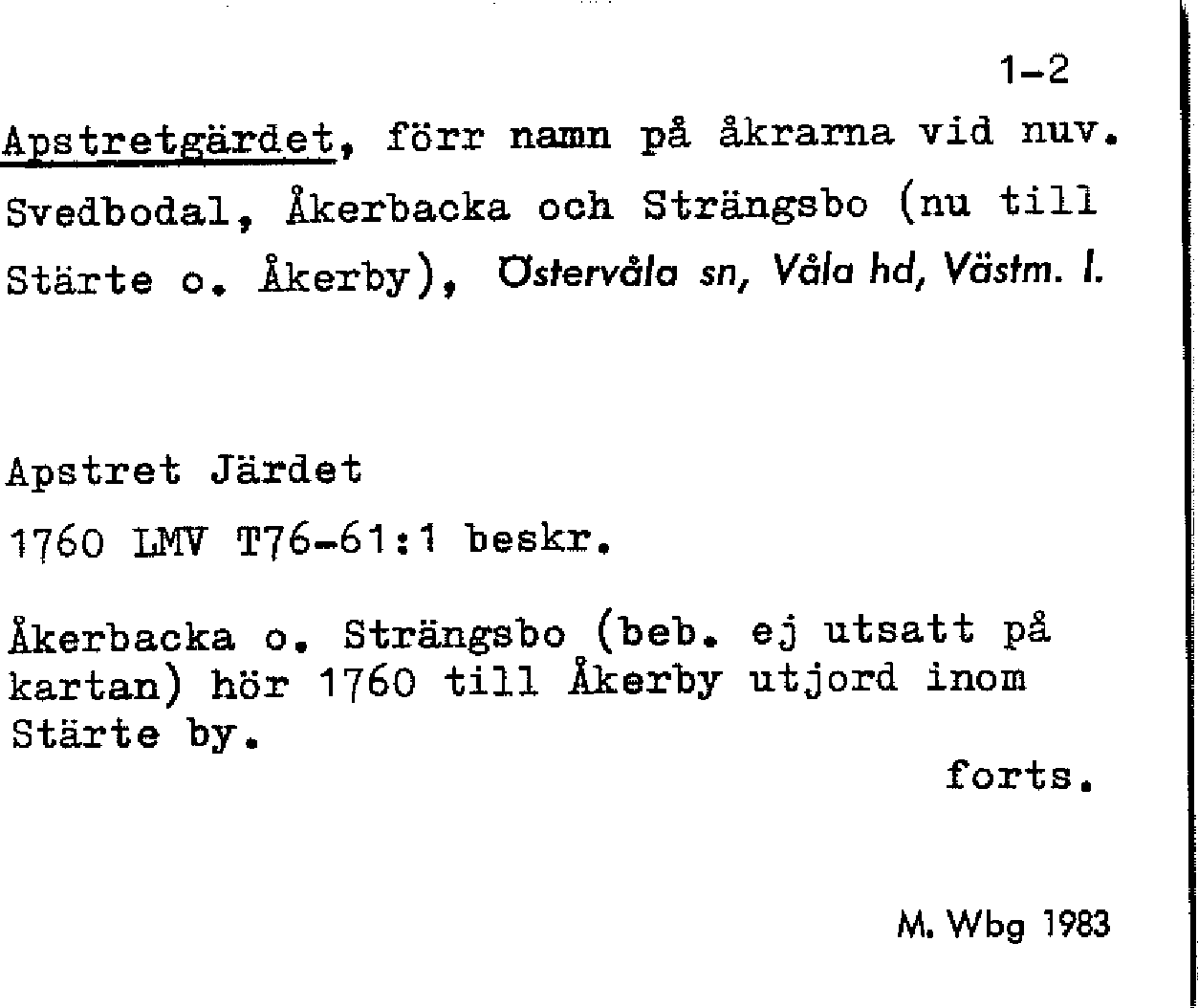 1-2

Apstretgärdet, förr namn på åkrarna vid nuv. Svedbodal, Åkerbacka och Strängsbo (nu till Stärte o. Åkerby), Östervåla sn, Våla hd, Västm. l.

Apstret Järdet

1760 LMV T76-61:1 beskr.

Åkerbacka o. Strängsbo (beb. ej utsatt på kartan) hör 1760 till Åkerby utjord inom Stärte by.

forts.

M. Wbg 1983